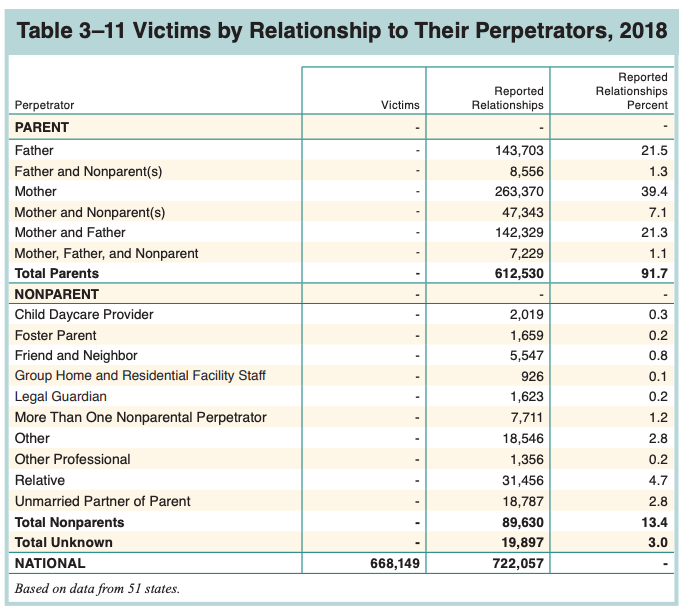 Table 3–11 Victims by Relationship to Their Perpetrators, 2018

| Perpetrator | Victims | Reported Relationships | Reported Relationships Percent |
|---|---|---|---|
| PARENT | - | - | - |
| Father | - | 143,703 | 21.5 |
| Father and Nonparent(s) | - | 8,556 | 1.3 |
| Mother | - | 263,370 | 39.4 |
| Mother and Nonparent(s) | - | 47,343 | 7.1 |
| Mother and Father | - | 142,329 | 21.3 |
| Mother, Father, and Nonparent | - | 7,229 | 1.1 |
| Total Parents | - | 612,530 | 91.7 |
| NONPARENT | - | - | - |
| Child Daycare Provider | - | 2,019 | 0.3 |
| Foster Parent | - | 1,659 | 0.2 |
| Friend and Neighbor | - | 5,547 | 0.8 |
| Group Home and Residential Facility Staff | - | 926 | 0.1 |
| Legal Guardian | - | 1,623 | 0.2 |
| More Than One Nonparental Perpetrator | - | 7,711 | 1.2 |
| Other | - | 18,546 | 2.8 |
| Other Professional | - | 1,356 | 0.2 |
| Relative | - | 31,456 | 4.7 |
| Unmarried Partner of Parent | - | 18,787 | 2.8 |
| Total Nonparents | - | 89,630 | 13.4 |
| Total Unknown | - | 19,897 | 3.0 |
| NATIONAL | 668,149 | 722,057 | - |

Based on data from 51 states.